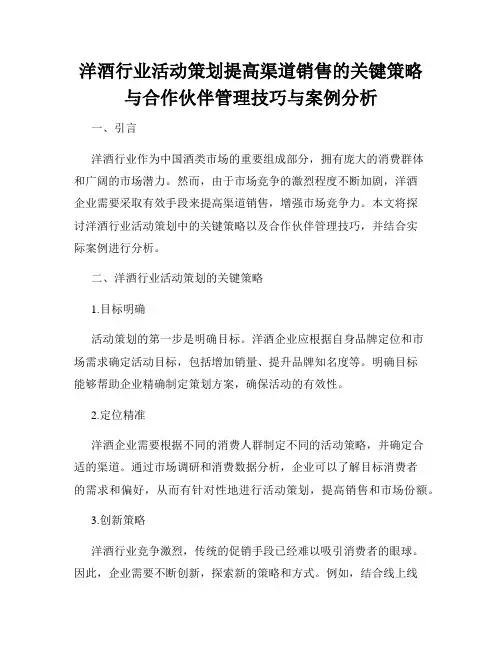 洋酒行业活动策划提高渠道销售的关键策略与合作伙伴管理技巧与案例分析

一、引言

洋酒行业作为中国酒类市场的重要组成部分，拥有庞大的消费群体和广阔的市场潜力。然而，由于市场竞争的激烈程度不断加剧，洋酒企业需要采取有效手段来提高渠道销售，增强市场竞争力。本文将探讨洋酒行业活动策划中的关键策略以及合作伙伴管理技巧，并结合实际案例进行分析。

二、洋酒行业活动策划的关键策略

1.目标明确

活动策划的第一步是明确目标。洋酒企业应根据自身品牌定位和市场需求确定活动目标，包括增加销量、提升品牌知名度等。明确目标能够帮助企业精确制定策划方案，确保活动的有效性。

2.定位精准

洋酒企业需要根据不同的消费人群制定不同的活动策略，并确定合适的渠道。通过市场调研和消费数据分析，企业可以了解目标消费者的需求和偏好，从而有针对性地进行活动策划，提高销售和市场份额。

3.创新策略

洋酒行业竞争激烈，传统的促销手段已经难以吸引消费者的眼球。因此，企业需要不断创新，探索新的策略和方式。例如，结合线上线